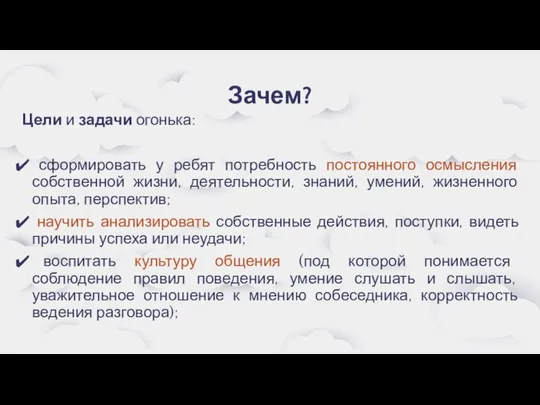 Зачем?

Цели и задачи огонька:

✔ сформировать у ребят потребность постоянного осмысления собственной жизни, деятельности, знаний, умений, жизненного опыта, перспектив;

✔ научить анализировать собственные действия, поступки, видеть причины успеха или неудачи;

✔ воспитать культуру общения (под которой понимается соблюдение правил поведения, умение слушать и слышать, уважительное отношение к мнению собеседника, корректность ведения разговора);